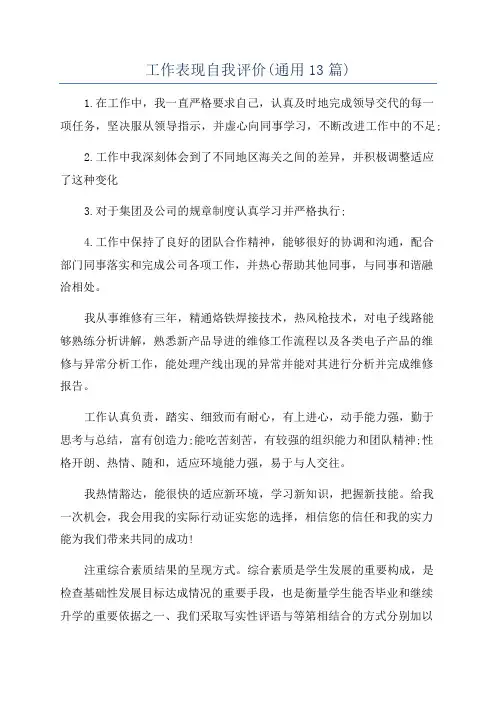 工作表现自我评价(通用13篇)

1.在工作中，我一直严格要求自己，认真及时地完成领导交代的每一项任务，坚决服从领导指示，并虚心向同事学习，不断改进工作中的不足;

2.工作中我深刻体会到了不同地区海关之间的差异，并积极调整适应了这种变化

3.对于集团及公司的规章制度认真学习并严格执行;

4.工作中保持了良好的团队合作精神，能够很好的协调和沟通，配合部门同事落实和完成公司各项工作，并热心帮助其他同事，与同事和谐融洽相处。

我从事维修有三年，精通烙铁焊接技术，热风枪技术，对电子线路能够熟练分析讲解，熟悉新产品导进的维修工作流程以及各类电子产品的维修与异常分析工作，能处理产线出现的异常并能对其进行分析并完成维修报告。

工作认真负责，踏实、细致而有耐心，有上进心，动手能力强，勤于思考与总结，富有创造力;能吃苦刻苦，有较强的组织能力和团队精神;性格开朗、热情、随和，适应环境能力强，易于与人交往。

我热情豁达，能很快的适应新环境，学习新知识，把握新技能。给我一次机会，我会用我的实际行动证实您的选择，相信您的信任和我的实力能为我们带来共同的成功!

注重综合素质结果的呈现方式。综合素质是学生发展的重要构成，是检查基础性发展目标达成情况的重要手段，也是衡量学生能否毕业和继续升学的重要依据之一、我们采取写实性评语与等第相结合的方式分别加以